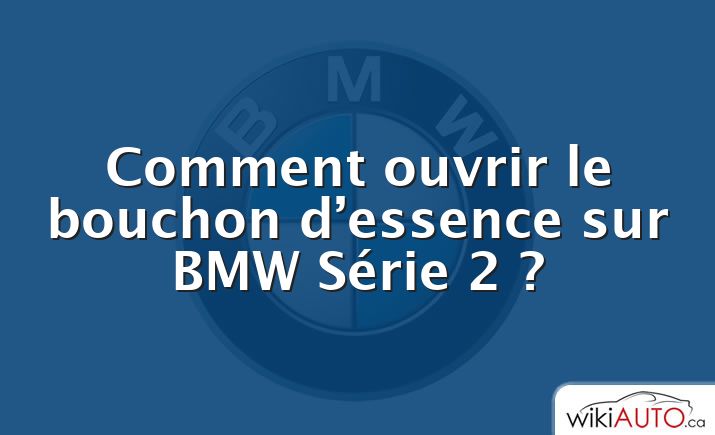 BMW

Comment ouvrir le bouchon d’essence sur BMW Série 2 ?

wikiAUTO.ca